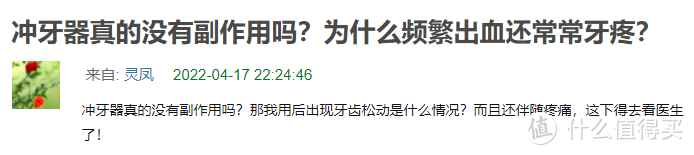 冲牙器真的没有副作用吗？为什么频繁出血还常常牙疼？

来自: 灵凤 2022-04-17 22:24:46

冲牙器真的没有副作用吗？那我用后出现牙齿松动是什么情况？而且还伴随疼痛，这下得去看医生了！

值 什么值得买